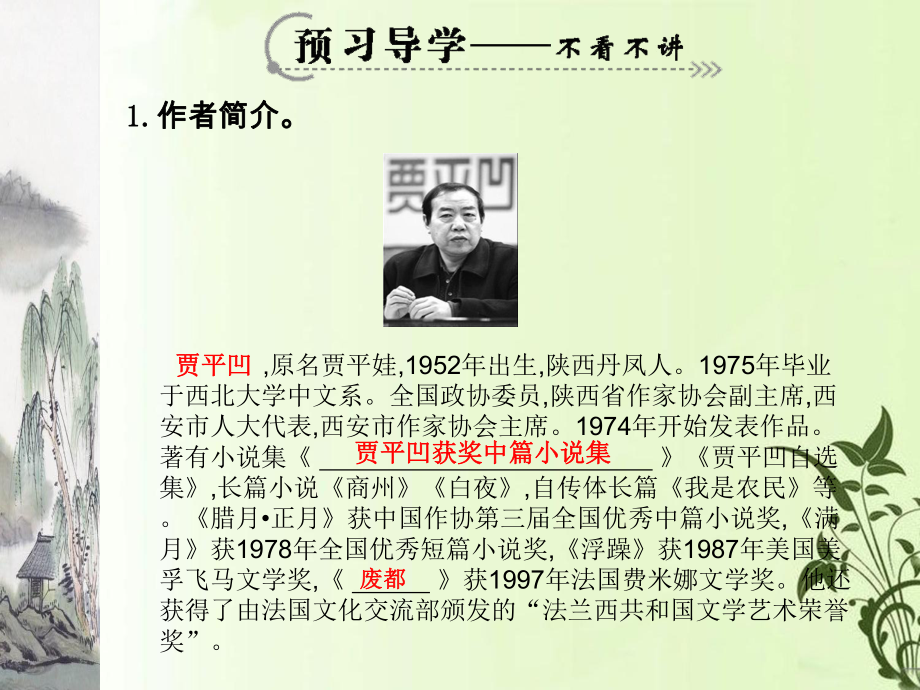 预习导学——不看不讲

1.作者简介。

贾平凹

贾平凹,原名贾平娃,1952年出生,陕西丹凤人。1975年毕业于西北大学中文系。全国政协委员,陕西省作家协会副主席,西安市人大代表,西安市作家协会主席。1974年开始发表作品。著有小说集《贾平凹获奖中篇小说集》《贾平凹自选集》,长篇小说《商州》《白夜》,自传体长篇《我是农民》等。《腊月•正月》获中国作协第三届全国优秀中篇小说奖,《满月》获1978年全国优秀短篇小说奖,《浮躁》获1987年美国美孚飞马文学奖,《废都》获1997年法国费米娜文学奖。他还获得了由法国文化交流部颁发的“法兰西共和国文学艺术荣誉奖”。